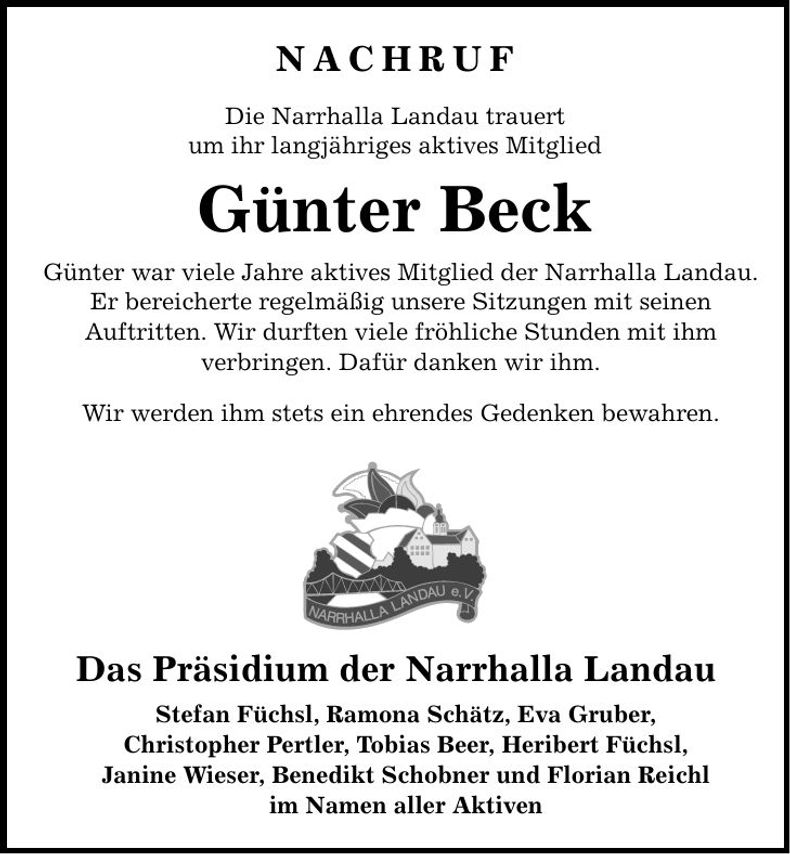 NACHRUF

Die Narrhalla Landau trauert
um ihr langjähriges aktives Mitglied

Günter Beck

Günter war viele Jahre aktives Mitglied der Narrhalla Landau. Er bereicherte regelmäßig unsere Sitzungen mit seinen Auftritten. Wir durften viele fröhliche Stunden mit ihm verbringen. Dafür danken wir ihm.

Wir werden ihm stets ein ehrendes Gedenken bewahren.

NARRHALLA LANDAU e.V.

Das Präsidium der Narrhalla Landau

Stefan Füchsl, Ramona Schätz, Eva Gruber,
Christopher Pertler, Tobias Beer, Heribert Füchsl,
Janine Wieser, Benedikt Schobner und Florian Reichl
im Namen aller Aktiven